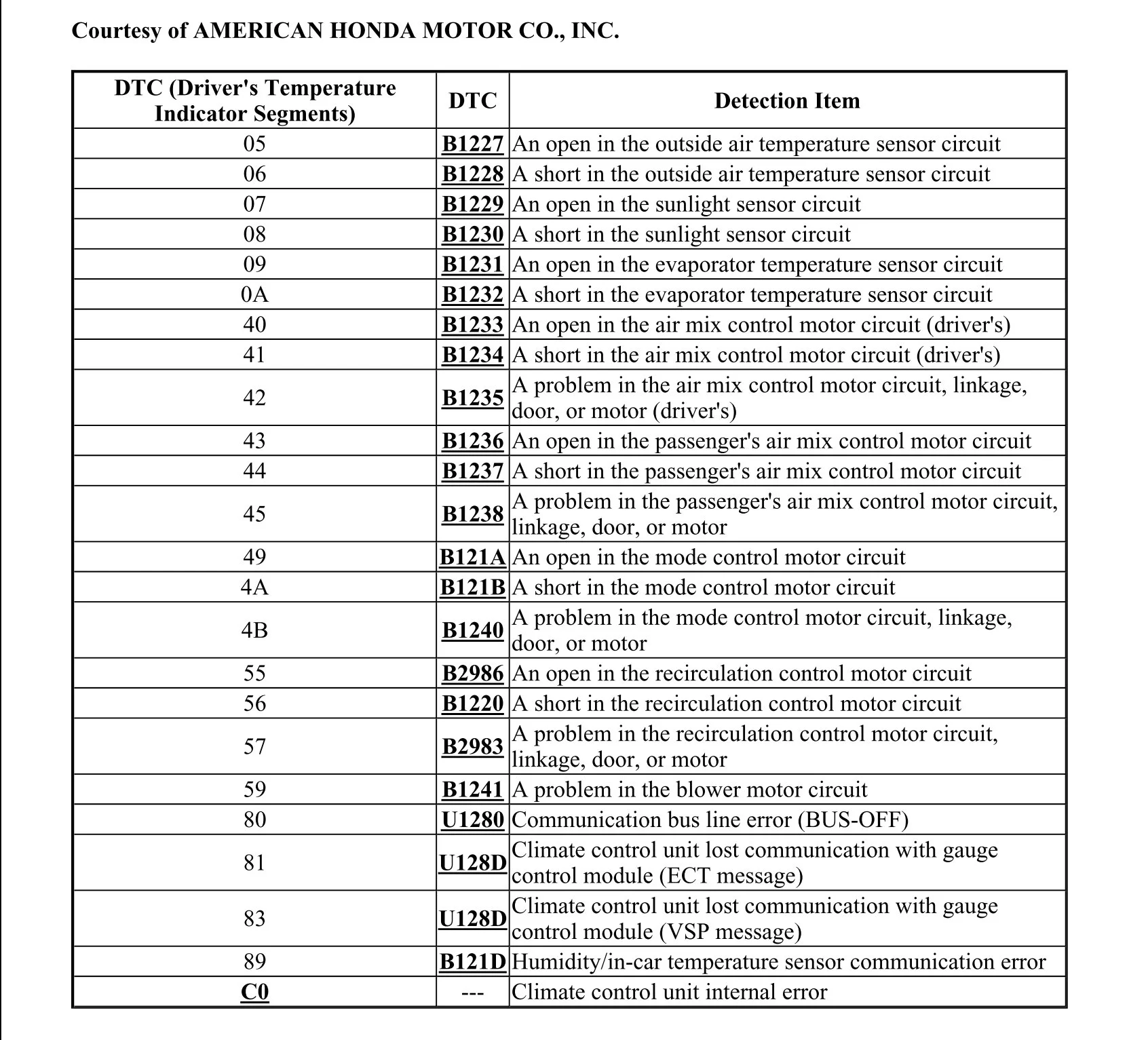 Courtesy of AMERICAN HONDA MOTOR CO., INC.

| DTC (Driver's Temperature Indicator Segments) | DTC | Detection Item |
|---|---|---|
| 05 | B1227 | An open in the outside air temperature sensor circuit |
| 06 | B1228 | A short in the outside air temperature sensor circuit |
| 07 | B1229 | An open in the sunlight sensor circuit |
| 08 | B1230 | A short in the sunlight sensor circuit |
| 09 | B1231 | An open in the evaporator temperature sensor circuit |
| 0A | B1232 | A short in the evaporator temperature sensor circuit |
| 40 | B1233 | An open in the air mix control motor circuit (driver's) |
| 41 | B1234 | A short in the air mix control motor circuit (driver's) |
| 42 | B1235 | A problem in the air mix control motor circuit, linkage, door, or motor (driver's) |
| 43 | B1236 | An open in the passenger's air mix control motor circuit |
| 44 | B1237 | A short in the passenger's air mix control motor circuit |
| 45 | B1238 | A problem in the passenger's air mix control motor circuit, linkage, door, or motor |
| 49 | B121A | An open in the mode control motor circuit |
| 4A | B121B | A short in the mode control motor circuit |
| 4B | B1240 | A problem in the mode control motor circuit, linkage, door, or motor |
| 55 | B2986 | An open in the recirculation control motor circuit |
| 56 | B1220 | A short in the recirculation control motor circuit |
| 57 | B2983 | A problem in the recirculation control motor circuit, linkage, door, or motor |
| 59 | B1241 | A problem in the blower motor circuit |
| 80 | U1280 | Communication bus line error (BUS-OFF) |
| 81 | U128D | Climate control unit lost communication with gauge control module (ECT message) |
| 83 | U128D | Climate control unit lost communication with gauge control module (VSP message) |
| 89 | B121D | Humidity/in-car temperature sensor communication error |
| C0 | --- | Climate control unit internal error |